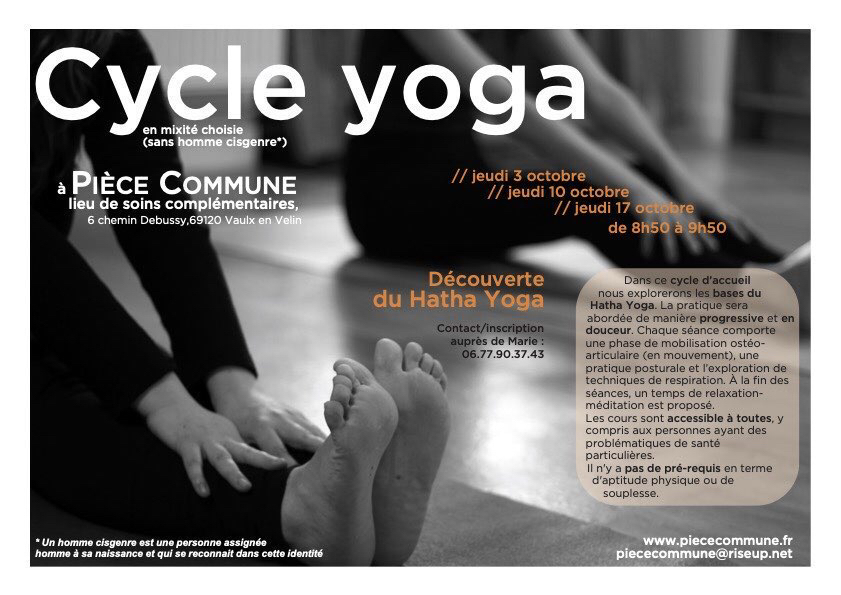 Cycle yoga
en mixité choisie
(sans homme cisgenre*)

à PIÈCE COMMUNE
lieu de soins complémentaires,
6 chemin Debussy,69120 Vaulx en Velin

// jeudi 3 octobre
// jeudi 10 octobre
// jeudi 17 octobre
de 8h50 à 9h50

Découverte
du Hatha Yoga

Contact/inscription
auprès de Marie :
06.77.90.37.43

Dans ce cycle d'accueil nous explorerons les bases du Hatha Yoga. La pratique sera abordée de manière progressive et en douceur. Chaque séance comporte une phase de mobilisation ostéo-articulaire (en mouvement), une pratique posturale et l'exploration de techniques de respiration. À la fin des séances, un temps de relaxation-méditation est proposé.
Les cours sont accessible à toutes, y compris aux personnes ayant des problématiques de santé particulières.
Il n'y a pas de pré-requis en terme d'aptitude physique ou de souplesse.

* Un homme cisgenre est une personne assignée homme à sa naissance et qui se reconnait dans cette identité

www.piececommune.fr
piececommune@riseup.net